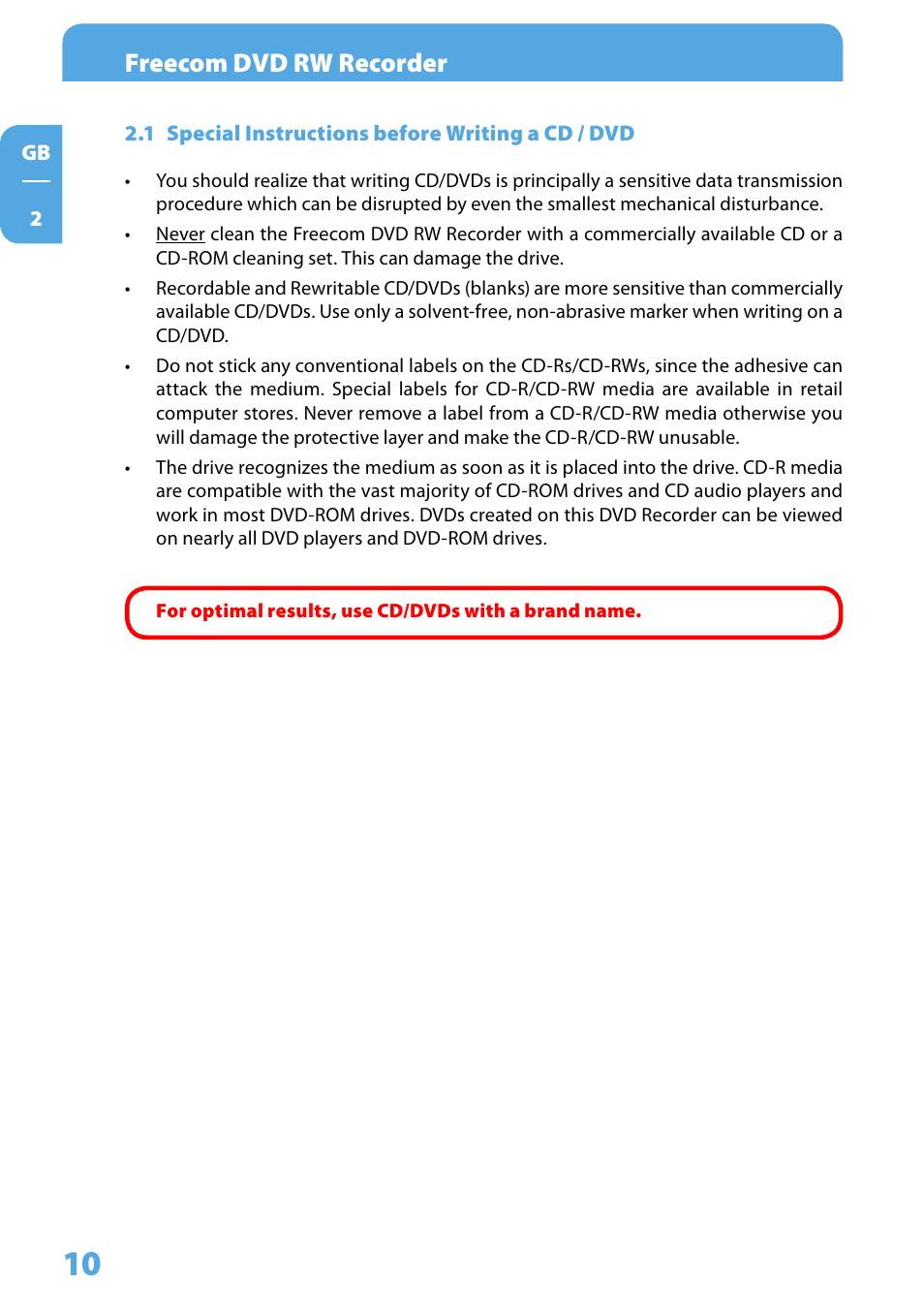 Freecom DVD RW Recorder

GB

2

2.1 Special Instructions before Writing a CD / DVD

• You should realize that writing CD/DVDs is principally a sensitive data transmission procedure which can be disrupted by even the smallest mechanical disturbance.

• Never clean the Freecom DVD RW Recorder with a commercially available CD or a CD-ROM cleaning set. This can damage the drive.

• Recordable and Rewritable CD/DVDs (blanks) are more sensitive than commercially available CD/DVDs. Use only a solvent-free, non-abrasive marker when writing on a CD/DVD.

• Do not stick any conventional labels on the CD-Rs/CD-RWs, since the adhesive can attack the medium. Special labels for CD-R/CD-RW media are available in retail computer stores. Never remove a label from a CD-R/CD-RW media otherwise you will damage the protective layer and make the CD-R/CD-RW unusable.

• The drive recognizes the medium as soon as it is placed into the drive. CD-R media are compatible with the vast majority of CD-ROM drives and CD audio players and work in most DVD-ROM drives. DVDs created on this DVD Recorder can be viewed on nearly all DVD players and DVD-ROM drives.

For optimal results, use CD/DVDs with a brand name.

10